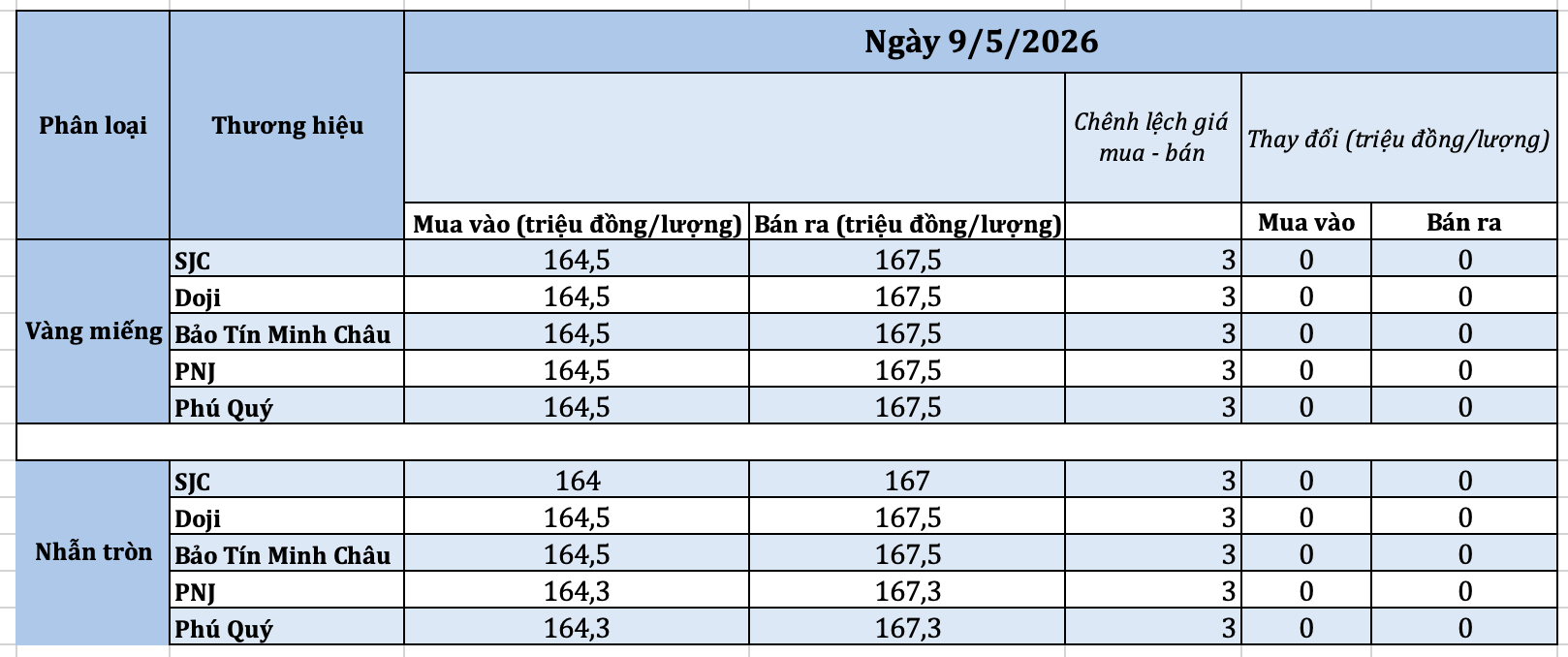 | Phân loại | Thương hiệu | Ngày 9/5/2026 | | | | |
|---|---|---|---|---|---|---|
| | | | | Chênh lệch giá mua - bán | Thay đổi (triệu đồng/lượng) | |
| | | Mua vào (triệu đồng/lượng) | Bán ra (triệu đồng/lượng) | | Mua vào | Bán ra |
| Vàng miếng | SJC | 164,5 | 167,5 | 3 | 0 | 0 |
| | Doji | 164,5 | 167,5 | 3 | 0 | 0 |
| | Bảo Tín Minh Châu | 164,5 | 167,5 | 3 | 0 | 0 |
| | PNJ | 164,5 | 167,5 | 3 | 0 | 0 |
| | Phú Quý | 164,5 | 167,5 | 3 | 0 | 0 |
| | | | | | | |
| Nhẫn tròn | SJC | 164 | 167 | 3 | 0 | 0 |
| | Doji | 164,5 | 167,5 | 3 | 0 | 0 |
| | Bảo Tín Minh Châu | 164,5 | 167,5 | 3 | 0 | 0 |
| | PNJ | 164,3 | 167,3 | 3 | 0 | 0 |
| | Phú Quý | 164,3 | 167,3 | 3 | 0 | 0 |